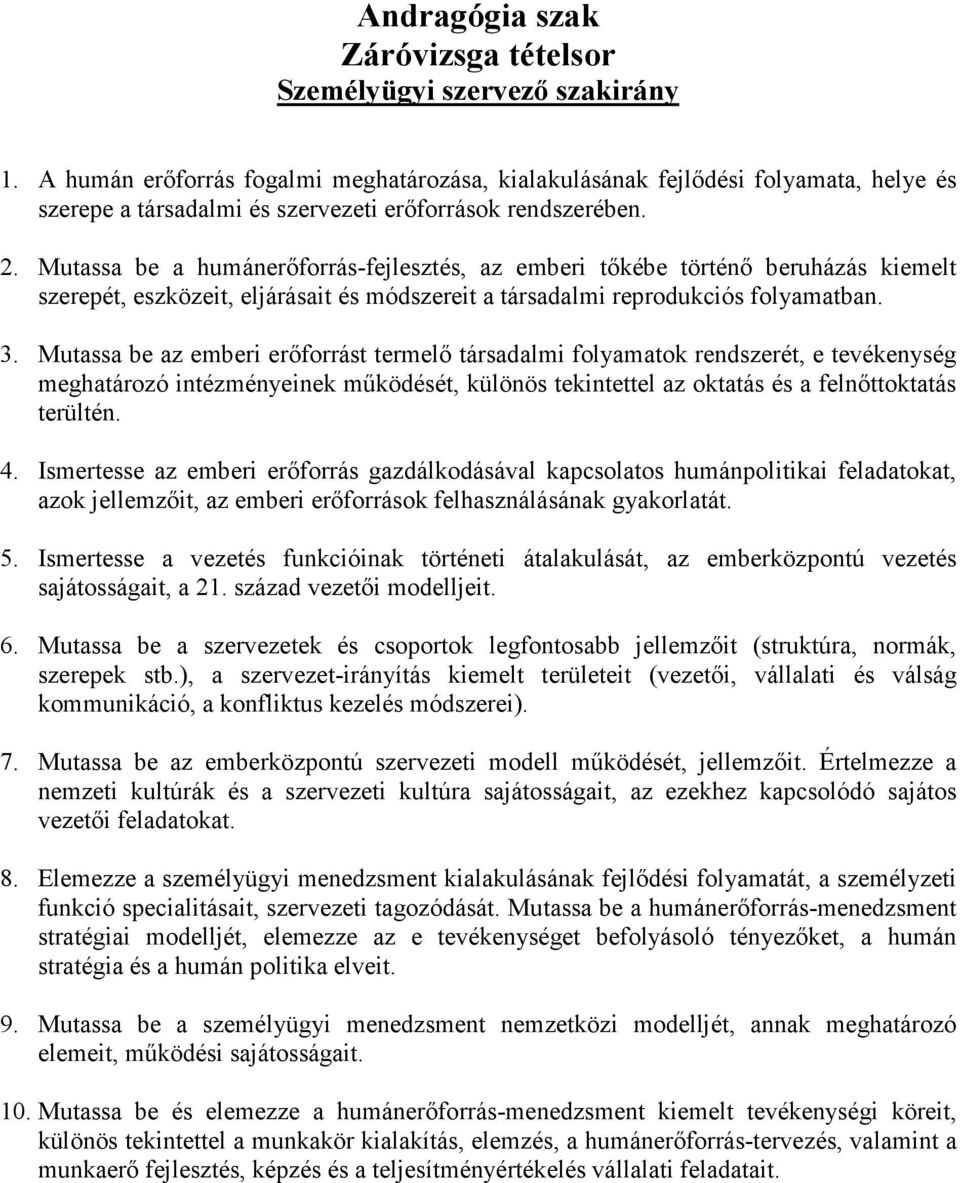 Andragógia szak
Záróvizsga tételsor
Személyügyi szervező szakirány

1. A humán erőforrás fogalmi meghatározása, kialakulásának fejlődési folyamata, helye és szerepe a társadalmi és szervezeti erőforrások rendszerében.

2. Mutassa be a humánerőforrás-fejlesztés, az emberi tőkébe történő beruházás kiemelt szerepét, eszközeit, eljárásait és módszereit a társadalmi reprodukciós folyamatban.

3. Mutassa be az emberi erőforrást termelő társadalmi folyamatok rendszerét, e tevékenység meghatározó intézményeinek működését, különös tekintettel az oktatás és a felnőttoktatás terültén.

4. Ismertesse az emberi erőforrás gazdálkodásával kapcsolatos humánpolitikai feladatokat, azok jellemzőit, az emberi erőforrások felhasználásának gyakorlatát.

5. Ismertesse a vezetés funkcióinak történeti átalakulását, az emberközpontú vezetés sajátosságait, a 21. század vezetői modelljeit.

6. Mutassa be a szervezetek és csoportok legfontosabb jellemzőit (struktúra, normák, szerepek stb.), a szervezet-irányítás kiemelt területeit (vezetői, vállalati és válság kommunikáció, a konfliktus kezelés módszerei).

7. Mutassa be az emberközpontú szervezeti modell működését, jellemzőit. Értelmezze a nemzeti kultúrák és a szervezeti kultúra sajátosságait, az ezekhez kapcsolódó sajátos vezetői feladatokat.

8. Elemezze a személyügyi menedzsment kialakulásának fejlődési folyamatát, a személyzeti funkció specialitásait, szervezeti tagozódását. Mutassa be a humánerőforrás-menedzsment stratégiai modelljét, elemezze az e tevékenységet befolyásoló tényezőket, a humán stratégia és a humán politika elveit.

9. Mutassa be a személyügyi menedzsment nemzetközi modelljét, annak meghatározó elemeit, működési sajátosságait.

10. Mutassa be és elemezze a humánerőforrás-menedzsment kiemelt tevékenységi köreit, különös tekintettel a munkakör kialakítás, elemzés, a humánerőforrás-tervezés, valamint a munkaerő fejlesztés, képzés és a teljesítményértékelés vállalati feladatait.